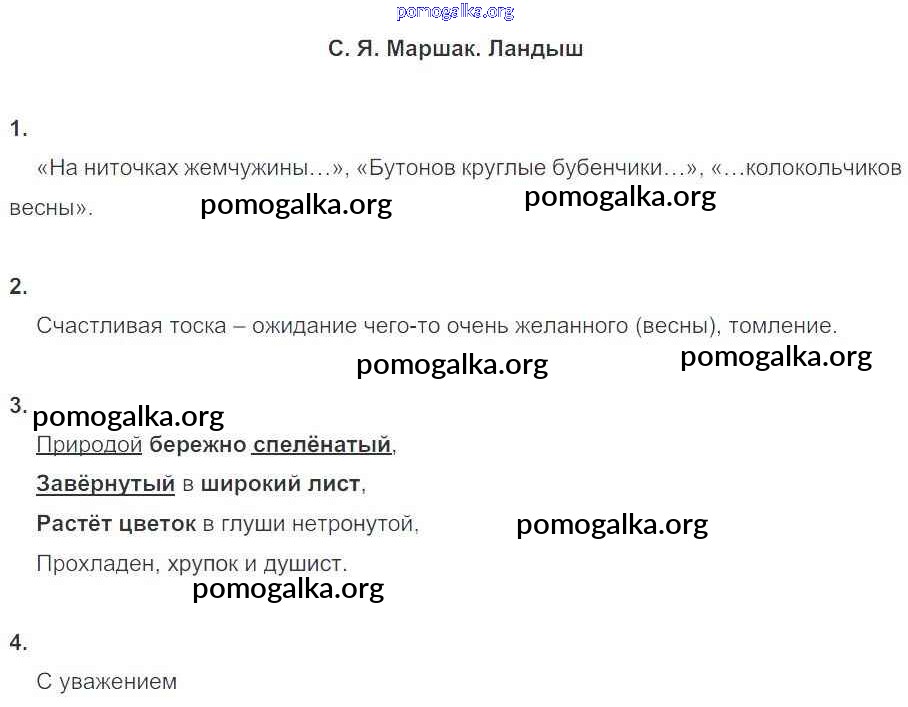 С. Я. Маршак. Ландыш

1.

«На ниточках жемчужины…», «Бутонов круглые бубенчики…», «…колокольчиков весны».

2.

Счастливая тоска – ожидание чего-то очень желанного (весны), томление.

3.

Природой бережно спелёнатый,

Завёрнутый в широкий лист,

Растёт цветок в глуши нетронутой,

Прохладен, хрупок и душист.

4.

С уважением

pomogalka.org